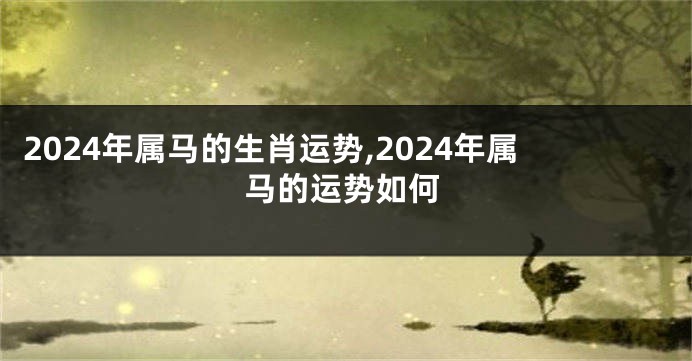 2024年属马的生肖运势,2024年属马的运势如何